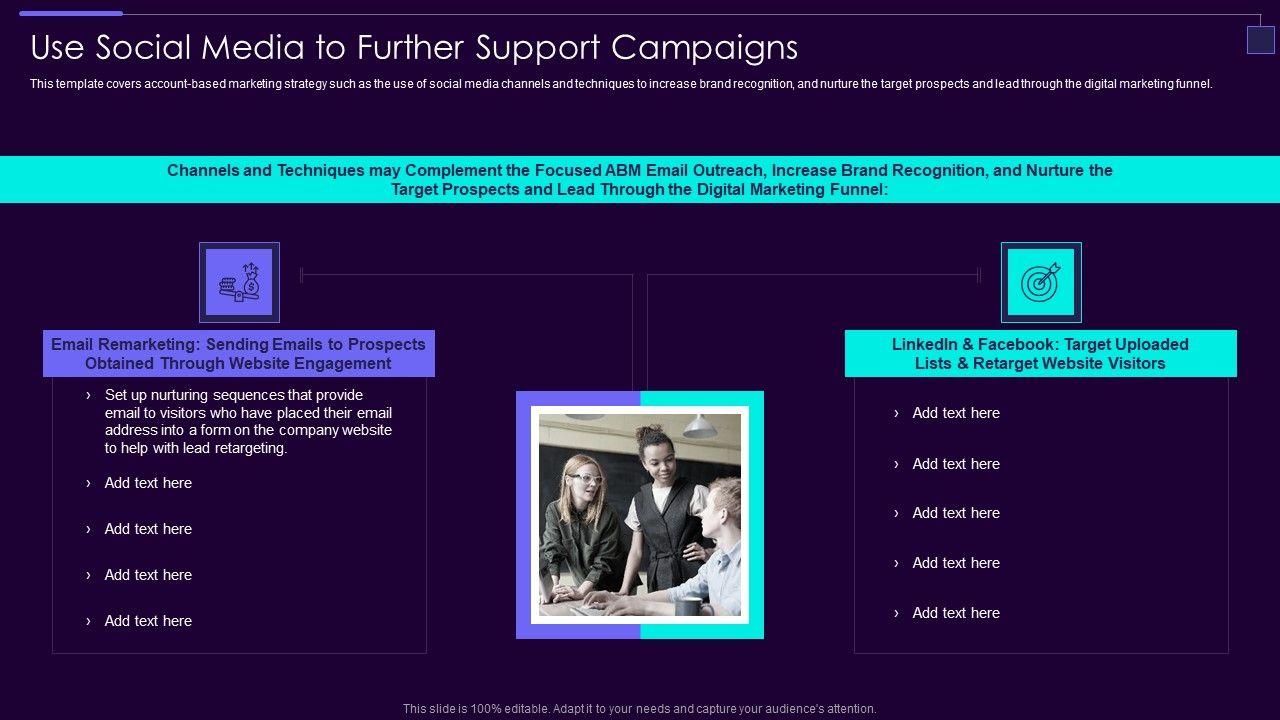 Use Social Media to Further Support Campaigns

This template covers account-based marketing strategy such as the use of social media channels and techniques to increase brand recognition, and nurture the target prospects and lead through the digital marketing funnel.

Channels and Techniques may Complement the Focused ABM Email Outreach, Increase Brand Recognition, and Nurture the Target Prospects and Lead Through the Digital Marketing Funnel:

Email Remarketing: Sending Emails to Prospects Obtained Through Website Engagement

› Set up nurturing sequences that provide email to visitors who have placed their email address into a form on the company website to help with lead retargeting.

› Add text here

› Add text here

› Add text here

› Add text here

LinkedIn & Facebook: Target Uploaded Lists & Retarget Website Visitors

› Add text here

› Add text here

› Add text here

› Add text here

› Add text here

This slide is 100% editable. Adapt it to your needs and capture your audience's attention.